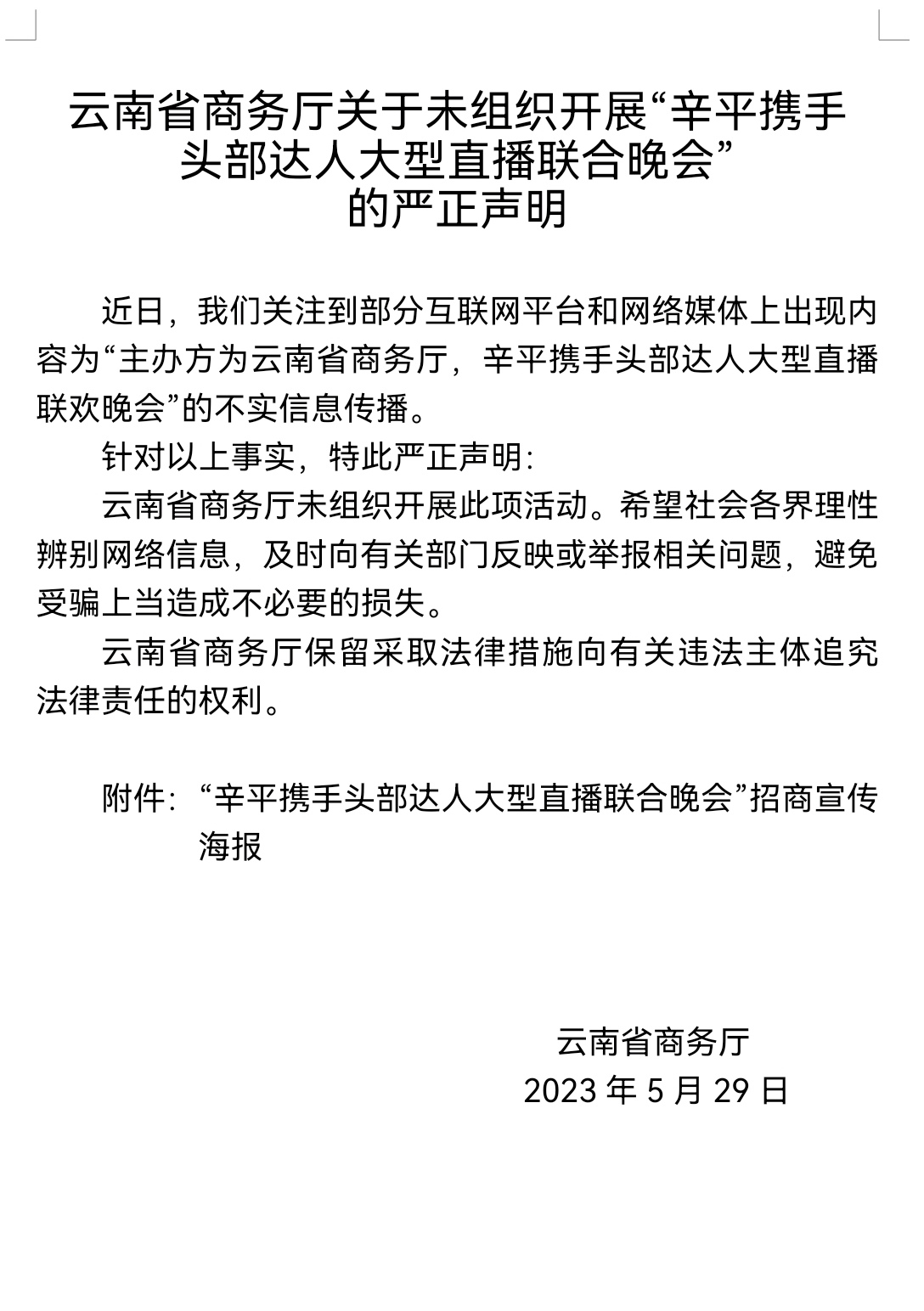 云南省商务厅关于未组织开展“辛平携手头部达人大型直播联合晚会”的严正声明

近日，我们关注到部分互联网平台和网络媒体上出现内容为“主办方为云南省商务厅，辛平携手头部达人大型直播联欢晚会”的不实信息传播。

针对以上事实，特此严正声明：

云南省商务厅未组织开展此项活动。希望社会各界理性辨别网络信息，及时向有关部门反映或举报相关问题，避免受骗上当造成不必要的损失。

云南省商务厅保留采取法律措施向有关违法主体追究法律责任的权利。

附件：“辛平携手头部达人大型直播联合晚会”招商宣传海报

云南省商务厅
2023 年 5 月 29 日